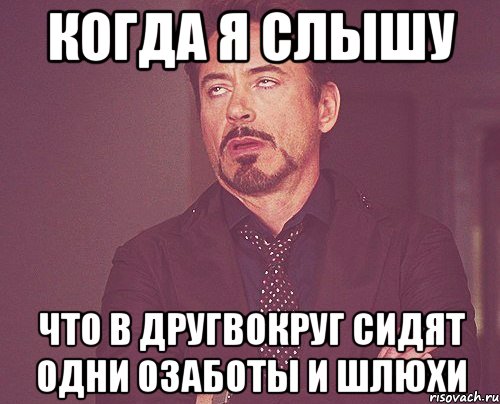 КОГДА Я СЛЫШУ

ЧТО В ДРУГВОКРУГ СИДЯТ ОДНИ ОЗАБОТЫ И ШЛЮХИ

risovach.ru